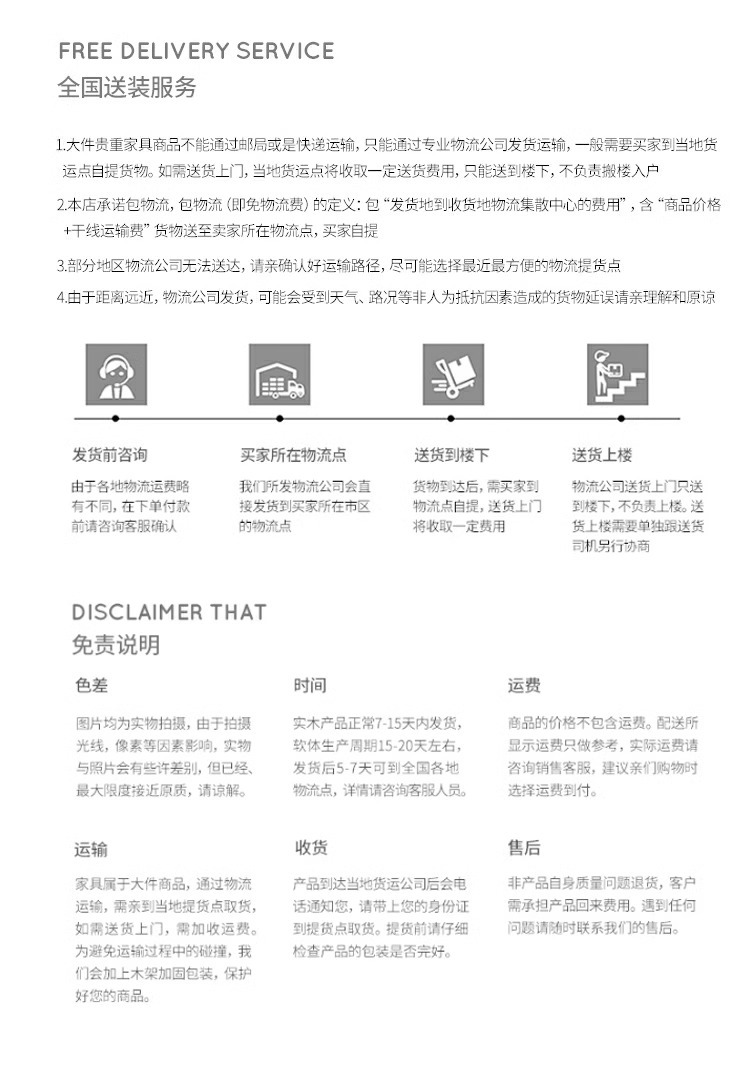 FREE DELIVERY SERVICE
全国送装服务

1.大件贵重家具商品不能通过邮局或是快递运输，只能通过专业物流公司发货运输，一般需要买家到当地货运点自提货物。如需送货上门，当地货运点将收取一定送货费用，只能送到楼下，不负责搬楼入户

2.本店承诺包物流，包物流（即免物流费）的定义：包“发货地到收货地物流集散中心的费用”，含“商品价格+干线运输费”货物送至卖家所在物流点，买家自提

3.部分地区物流公司无法送达，请亲确认好运输路径，尽可能选择最近最方便的物流提货点

4.由于距离远近，物流公司发货，可能会受到天气、路况等非人为抵抗因素造成的货物延误请亲理解和原谅

发货前咨询
由于各地物流运费略有不同，在下单付款前请咨询客服确认

买家所在物流点
我们所发物流公司会直接发货到买家所在市区的物流点

送货到楼下
货物到达后，需买家到物流点自提，送货上门将收取一定费用

送货上楼
物流公司送货上门只送到楼下，不负责上楼。送货上楼需要单独跟送货司机另行协商

DISCLAIMER THAT
免责说明

色差
图片均为实物拍摄，由于拍摄光线，像素等因素影响，实物与照片会有些许差别，但已经、最大限度接近原质，请谅解。

时间
实木产品正常7-15天内发货，软体生产周期15-20天左右，发货后5-7天可到全国各地物流点，详情请咨询客服人员。

运费
商品的价格不包含运费。配送所显示运费只做参考，实际运费请咨询销售客服，建议亲们购物时选择运费到付。

运输
家具属于大件商品，通过物流运输，需亲到当地提货点取货，如需送货上门，需加收运费。为避免运输过程中的碰撞，我们会加上木架加固包装，保护好您的商品。

收货
产品到达当地货运公司后会电话通知您，请带上您的身份证到提货点取货。提货前请仔细检查产品的包装是否完好。

售后
非产品自身质量问题退货，客户需承担产品回来费用。遇到任何问题请随时联系我们的售后。